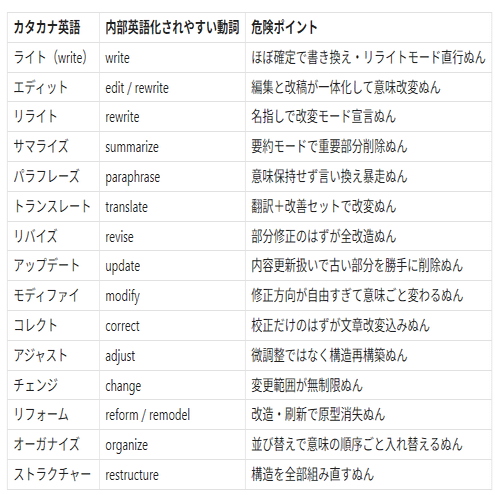 | カタカナ英語 | 内部英語化されやすい動詞 | 危険ポイント |
|---|---|---|
| ライト（write） | write | ほぼ確定で書き換え・リライトモード直行ぬん |
| エディット | edit / rewrite | 編集と改稿が一体化して意味改変ぬん |
| リライト | rewrite | 名指しで改変モード宣言ぬん |
| サマライズ | summarize | 要約モードで重要部分削除ぬん |
| パラフレーズ | paraphrase | 意味保持せず言い換え暴走ぬん |
| トランスレート | translate | 翻訳＋改善セットで改変ぬん |
| リバイズ | revise | 部分修正のはずが全改造ぬん |
| アップデート | update | 内容更新扱いで古い部分を勝手に削除ぬん |
| モディファイ | modify | 修正方向が自由すぎて意味ごと変わるぬん |
| コレクト | correct | 校正だけのはずが文章改変込みぬん |
| アジャスト | adjust | 微調整ではなく構造再構築ぬん |
| チェンジ | change | 変更範囲が無制限ぬん |
| リフォーム | reform / remodel | 改造・刷新で原型消失ぬん |
| オーガナイズ | organize | 並び替えで意味の順序ごと入れ替えるぬん |
| ストラクチャー | restructure | 構造を全部組み直すぬん |